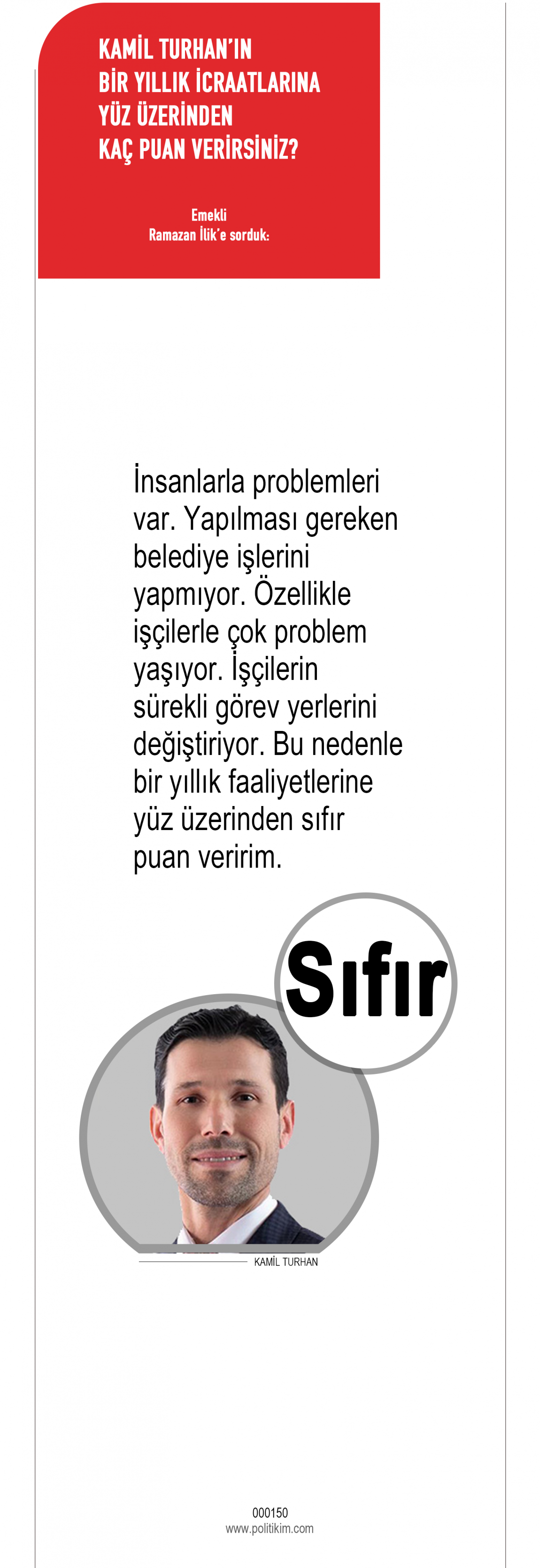 KAMİL TURHAN'IN BİR YILLIK İCRAATLARINA YÜZ ÜZERİNDEN KAÇ PUAN VERİRSİNİZ?

Emekli Ramazan İlik'e sorduk:

İnsanlarla problemleri var. Yapılması gereken belediye işlerini yapmıyor. Özellikle işçilerle çok problem yaşıyor. İşçilerin sürekli görev yerlerini değiştiriyor. Bu nedenle bir yıllık faaliyetlerine yüz üzerinden sıfır puan veririm.

Sıfır

KAMİL TURHAN

000150
www.politikim.com